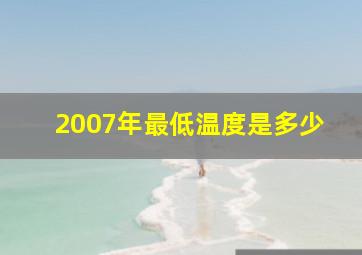 2007年最低温度是多少